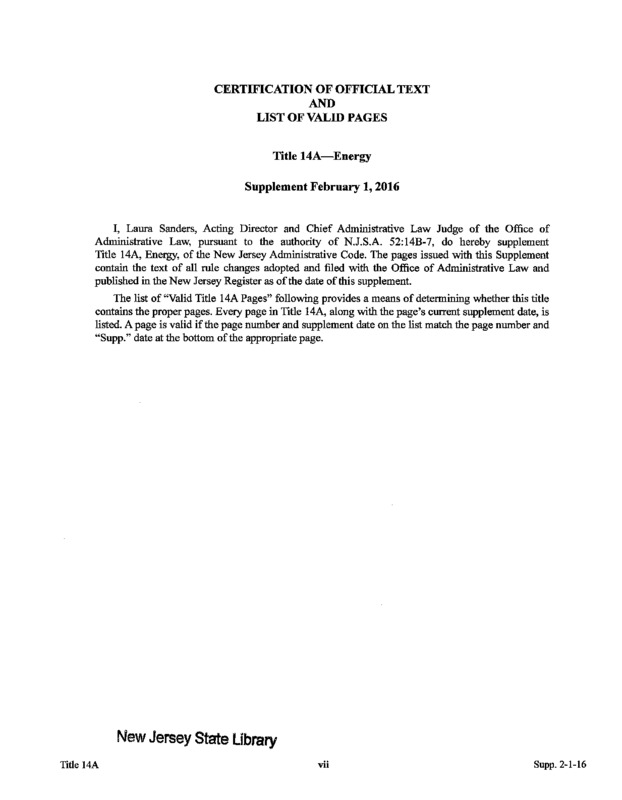 CERTIFICATION OF OFFICIAL TEXT
AND
LIST OF VALID PAGES

Title 14A—Energy

Supplement February 1, 2016

I, Laura Sanders, Acting Director and Chief Administrative Law Judge of the Office of Administrative Law, pursuant to the authority of N.J.S.A. 52:14B-7, do hereby supplement Title 14A, Energy, of the New Jersey Administrative Code. The pages issued with this Supplement contain the text of all rule changes adopted and filed with the Office of Administrative Law and published in the New Jersey Register as of the date of this supplement.

The list of "Valid Title 14A Pages" following provides a means of determining whether this title contains the proper pages. Every page in Title 14A, along with the page's current supplement date, is listed. A page is valid if the page number and supplement date on the list match the page number and "Supp." date at the bottom of the appropriate page.

New Jersey State Library

Title 14A

vii

Supp. 2-1-16